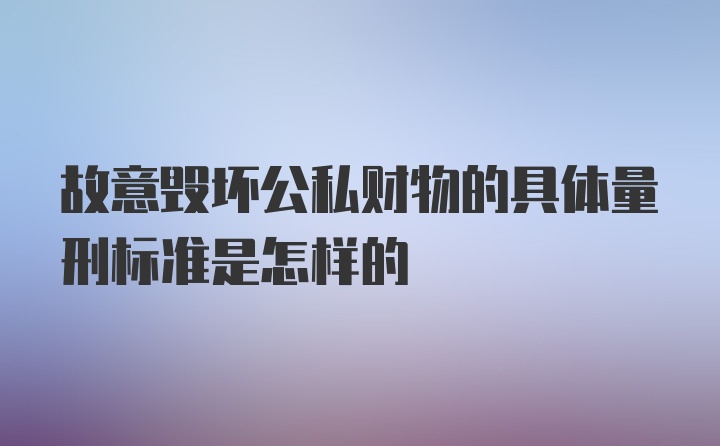 故意毁坏公私财物的具体量刑标准是怎样的